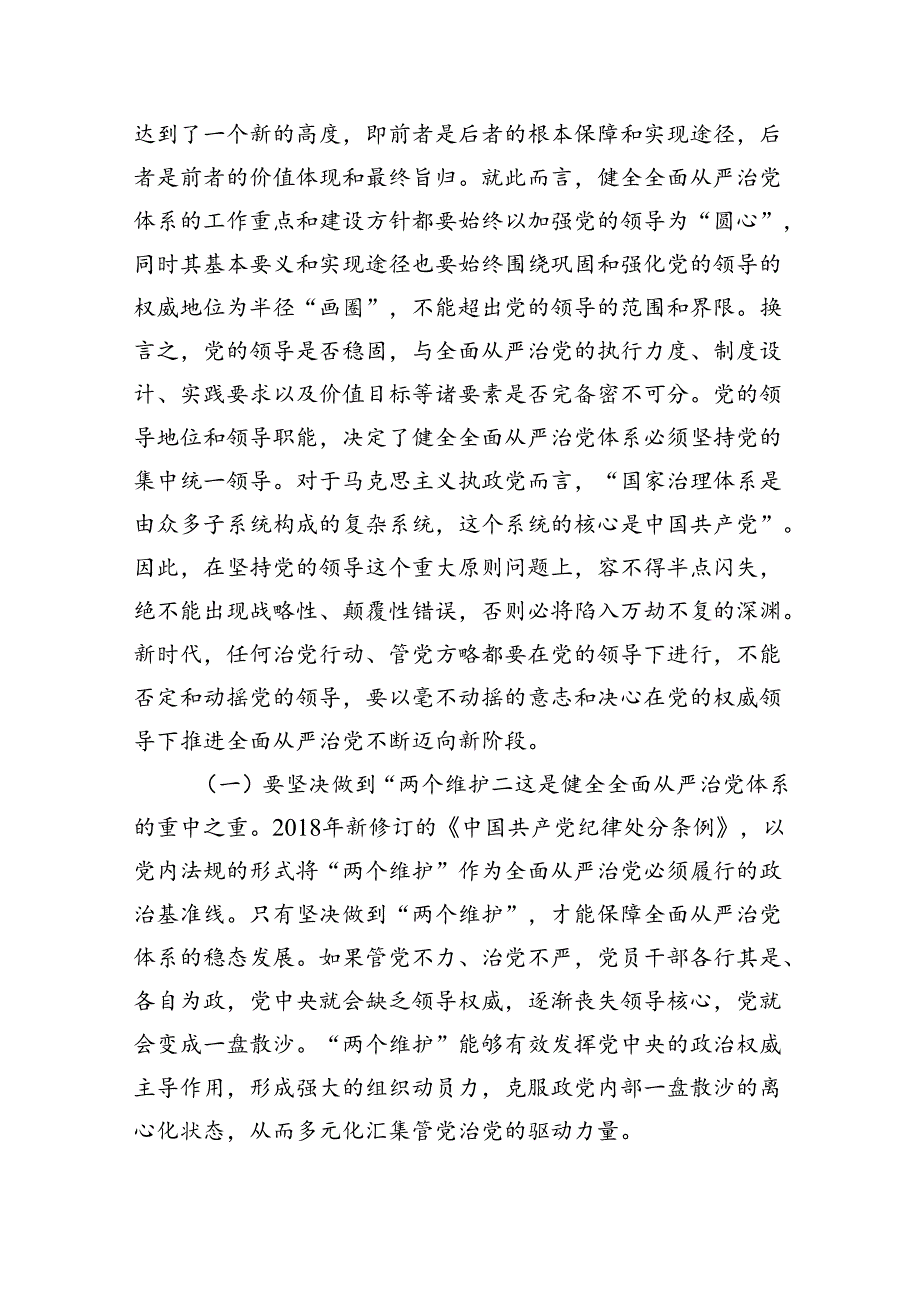 达到了一个新的高度，即前者是后者的根本保障和实现途径，后者是前者的价值体现和最终旨归。就此而言，健全全面从严治党体系的工作重点和建设方针都要始终以加强党的领导为“圆心”，同时其基本要义和实现途径也要始终围绕巩固和强化党的领导的权威地位为半径“画圈”，不能超出党的领导的范围和界限。换言之，党的领导是否稳固，与全面从严治党的执行力度、制度设计、实践要求以及价值目标等诸要素是否完备密不可分。党的领导地位和领导职能，决定了健全全面从严治党体系必须坚持党的集中统一领导。对于马克思主义执政党而言，“国家治理体系是由众多子系统构成的复杂系统，这个系统的核心是中国共产党”。因此，在坚持党的领导这个重大原则问题上，容不得半点闪失，绝不能出现战略性、颠覆性错误，否则必将陷入万劫不复的深渊。新时代，任何治党行动、管党方略都要在党的领导下进行，不能否定和动摇党的领导，要以毫不动摇的意志和决心在党的权威领导下推进全面从严治党不断迈向新阶段。

（一）要坚决做到“两个维护二这是健全全面从严治党体系的重中之重。2018年新修订的《中国共产党纪律处分条例》，以党内法规的形式将“两个维护”作为全面从严治党必须履行的政治基准线。只有坚决做到“两个维护”，才能保障全面从严治党体系的稳态发展。如果管党不力、治党不严，党员干部各行其是、各自为政，党中央就会缺乏领导权威，逐渐丧失领导核心，党就会变成一盘散沙。“两个维护”能够有效发挥党中央的政治权威主导作用，形成强大的组织动员力，克服政党内部一盘散沙的离心化状态，从而多元化汇集管党治党的驱动力量。